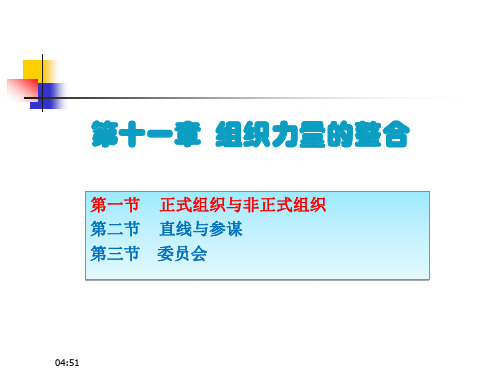 第十一章 组织力量的整合

第一节 正式组织与非正式组织
第二节 直线与参谋
第三节 委员会

04:51